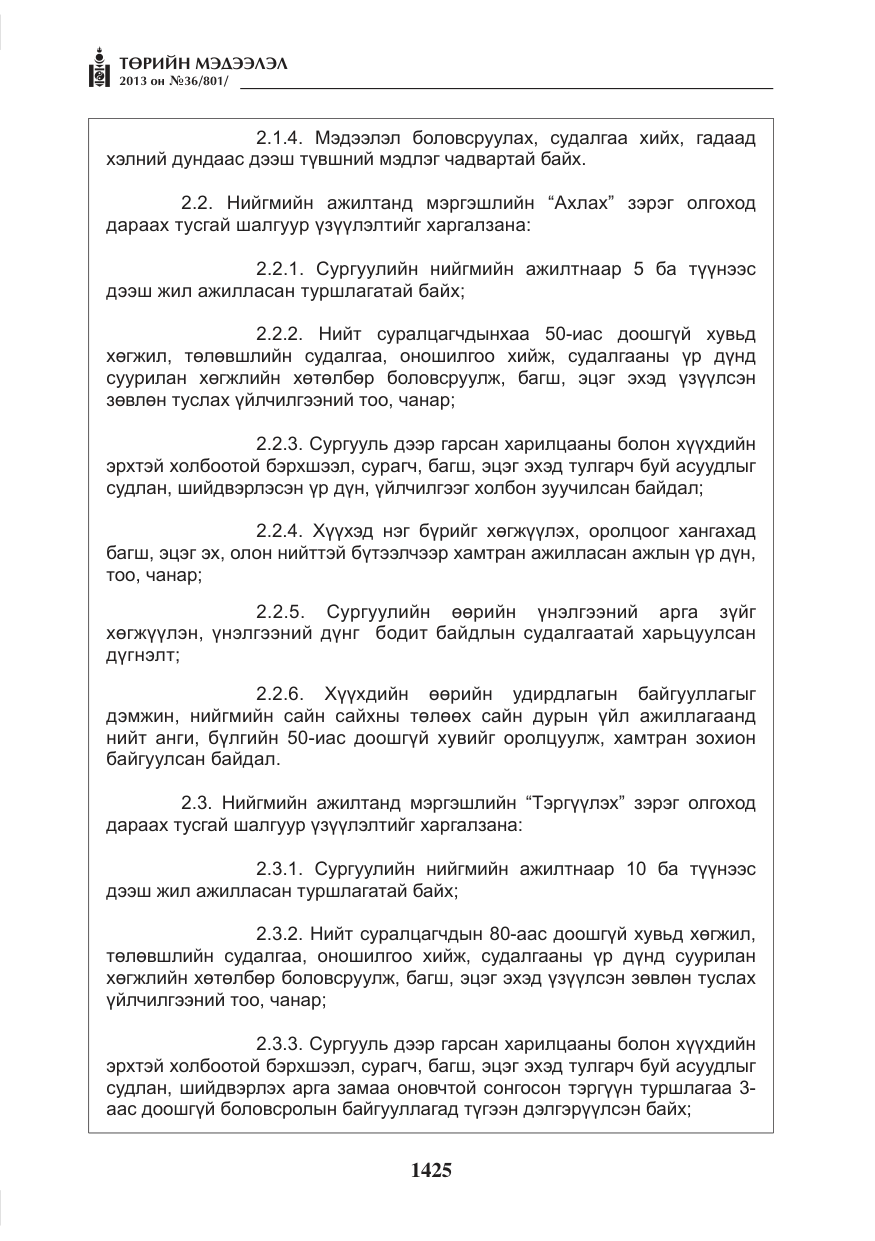 ТӨРИЙН МЭДЭЭЛЭЛ
2013 он №36/801/

2.1.4. Мэдээлэл боловсруулах, судалгаа хийх, гадаад хэлний дундаас дээш түвшний мэдлэг чадвартай байх.

2.2. Нийгмийн ажилтанд мэргэшлийн "Ахлах" зэрэг олгоход дараах тусгай шалгуур үзүүлэлтийг харгалзана:

2.2.1. Сургуулийн нийгмийн ажилтнаар 5 ба түүнээс дээш жил ажилласан туршлагатай байх;

2.2.2. Нийт суралцагчдынхаа 50-иас доошгүй хувьд хөгжил, төлөвшлийн судалгаа, оношилгоо хийж, судалгааны үр дүнд суурилан хөгжлийн хөтөлбөр боловсруулж, багш, эцэг эхэд үзүүлсэн зөвлөн туслах үйлчилгээний тоо, чанар;

2.2.3. Сургууль дээр гарсан харилцааны болон хүүхдийн эрхтэй холбоотой бэрхшээл, сурагч, багш, эцэг эхэд тулгарч буй асуудлыг судлан, шийдвэрлэсэн үр дүн, үйлчилгээг холбон зуучилсан байдал;

2.2.4. Хүүхэд нэг бүрийг хөгжүүлэх, оролцоог хангахад багш, эцэг эх, олон нийттэй бүтээлчээр хамтран ажилласан ажлын үр дүн, тоо, чанар;

2.2.5. Сургуулийн өөрийн үнэлгээний арга зүйг хөгжүүлэн, үнэлгээний дүнг бодит байдлын судалгаатай харьцуулсан дүгнэлт;

2.2.6. Хүүхдийн өөрийн удирдлагын байгууллагыг дэмжин, нийгмийн сайн сайхны төлөөх сайн дурын үйл ажиллагаанд нийт анги, бүлгийн 50-иас доошгүй хувийг оролцуулж, хамтран зохион байгуулсан байдал.

2.3. Нийгмийн ажилтанд мэргэшлийн "Тэргүүлэх" зэрэг олгоход дараах тусгай шалгуур үзүүлэлтийг харгалзана:

2.3.1. Сургуулийн нийгмийн ажилтнаар 10 ба түүнээс дээш жил ажилласан туршлагатай байх;

2.3.2. Нийт суралцагчдын 80-аас доошгүй хувьд хөгжил, төлөвшлийн судалгаа, оношилгоо хийж, судалгааны үр дүнд суурилан хөгжлийн хөтөлбөр боловсруулж, багш, эцэг эхэд үзүүлсэн зөвлөн туслах үйлчилгээний тоо, чанар;

2.3.3. Сургууль дээр гарсан харилцааны болон хүүхдийн эрхтэй холбоотой бэрхшээл, сурагч, багш, эцэг эхэд тулгарч буй асуудлыг судлан, шийдвэрлэх арга замаа оновчтой сонгосон тэргүүн туршлагаа 3-аас доошгүй боловсролын байгууллагад түгээн дэлгэрүүлсэн байх;

1425